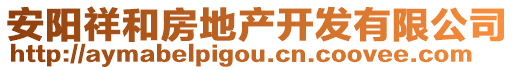 安阳祥和房地产开发有限公司
http://aymabelpigou.cn.coovee.com